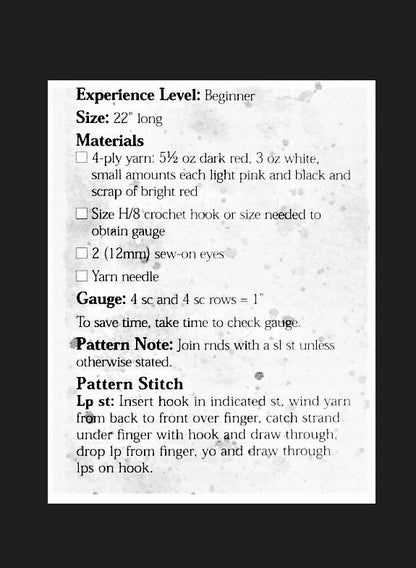 **Experience Level:** Beginner

**Size:** 22" long

**Materials**

☐ 4-ply yarn: 5½ oz dark red, 3 oz white, small amounts each light pink and black and scrap of bright red

☐ Size H/8 crochet hook or size needed to obtain gauge

☐ 2 (12mm) sew-on eyes

☐ Yarn needle

**Gauge:** 4 sc and 4 sc rows = 1"

To save time, take time to check gauge.

**Pattern Note:** Join rnds with a sl st unless otherwise stated.

**Pattern Stitch**

**Lp st:** Insert hook in indicated st, wind yarn from back to front over finger, catch strand under finger with hook and draw through, drop lp from finger, yo and draw through lps on hook.